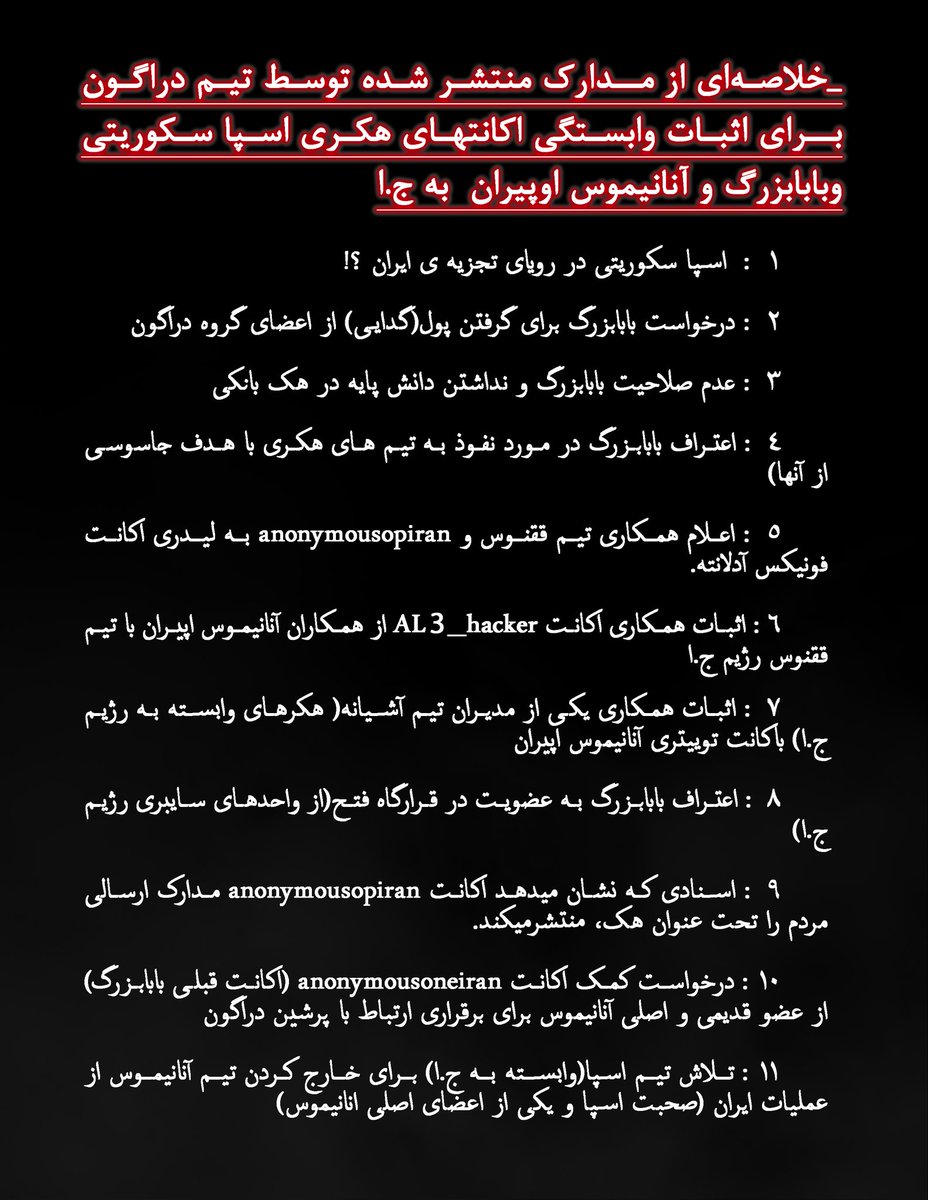 _خلاصه‌ای از مدارک منتشر شده توسط تیم دراگون برای اثبات وابستگی اکانتهای هکری اسپا سکوریتی وبابابزرگ و آنانیموس اوپیران به ج.ا

۱ : اسپا سکوریتی در رویای تجزیه ی ایران ؟!

۲ : درخواست بابابزرگ برای گرفتن پول(گدایی) از اعضای گروه دراگون

۳ : عدم صلاحیت بابابزرگ و نداشتن دانش پایه در هک بانکی

٤ : اعتراف بابابزرگ در مورد نفوذ به تیم های هکری با هدف جاسوسی از آنها)

٥ : اعلام همکاری تیم ققنوس و anonymousopiran به لیدری اکانت فونیکس آدلانته.

٦ : اثبات همکاری اکانت AL 3__hacker از همکاران آنانیموس اپیران با تیم ققنوس رژیم ج.ا

۷ : اثبات همکاری یکی از مدیران تیم آشیانه( هکرهای وابسته به رژیم ج.ا) باکانت توییتری آنانیموس اپیران

۸ : اعتراف بابابزرگ به عضویت در قرارگاه فتح(از واحدهای سایبری رژیم ج.ا)

۹ : اسنادی که نشان میدهد اکانت anonymousopiran مدارک ارسالی مردم را تحت عنوان هک، منتشرمیکند.

۱۰ : درخواست کمک اکانت anonymousoneiran (اکانت قبلی بابابزرگ) از عضو قدیمی و اصلی آنانیموس برای برقراری ارتباط با پرشین دراگون

۱۱ : تلاش تیم اسپا(وابسته به ج.ا) برای خارج کردن تیم آنانیموس از عملیات ایران (صحبت اسپا و یکی از اعضای اصلی انانیموس)